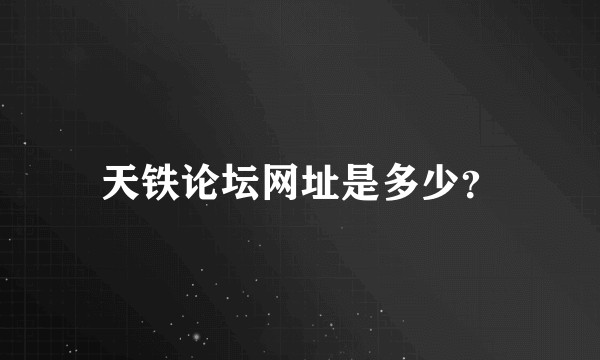 天铁论坛网址是多少?